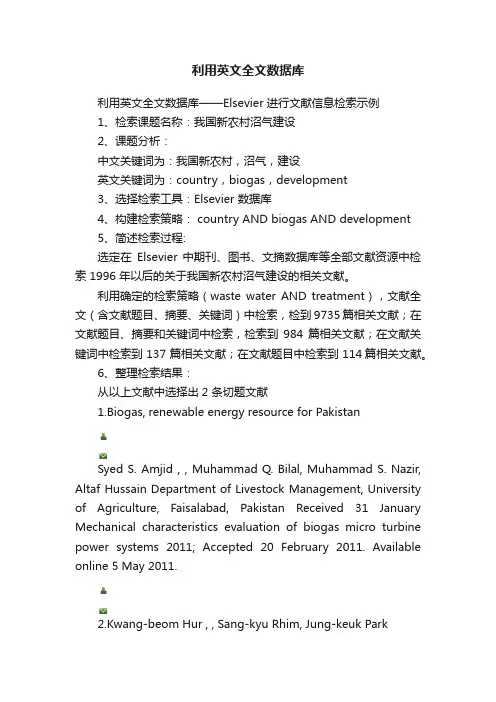 利用英文全文数据库

利用英文全文数据库——Elsevier 进行文献信息检索示例

1、检索课题名称：我国新农村沼气建设

2、课题分析：

中文关键词为：我国新农村，沼气，建设

英文关键词为：country，biogas，development

3、选择检索工具：Elsevier 数据库

4、构建检索策略： country AND biogas AND development

5、简述检索过程:

选定在 Elsevier 中期刊、图书、文摘数据库等全部文献资源中检索 1996 年以后的关于我国新农村沼气建设的相关文献。

利用确定的检索策略（waste water AND treatment），文献全文（含文献题目、摘要、关键词）中检索，检到 9735 篇相关文献；在文献题目、摘要和关键词中检索，检索到 984 篇相关文献；在文献关键词中检索到 137 篇相关文献；在文献题目中检索到 114 篇相关文献。

6、整理检索结果：

从以上文献中选择出 2 条切题文献

1.Biogas, renewable energy resource for Pakistan

Syed S. Amjid , , Muhammad Q. Bilal, Muhammad S. Nazir, Altaf Hussain Department of Livestock Management, University of Agriculture, Faisalabad, Pakistan Received 31 January Mechanical characteristics evaluation of biogas micro turbine power systems 2011; Accepted 20 February 2011. Available online 5 May 2011.

2.Kwang-beom Hur , , Sang-kyu Rhim, Jung-keuk Park